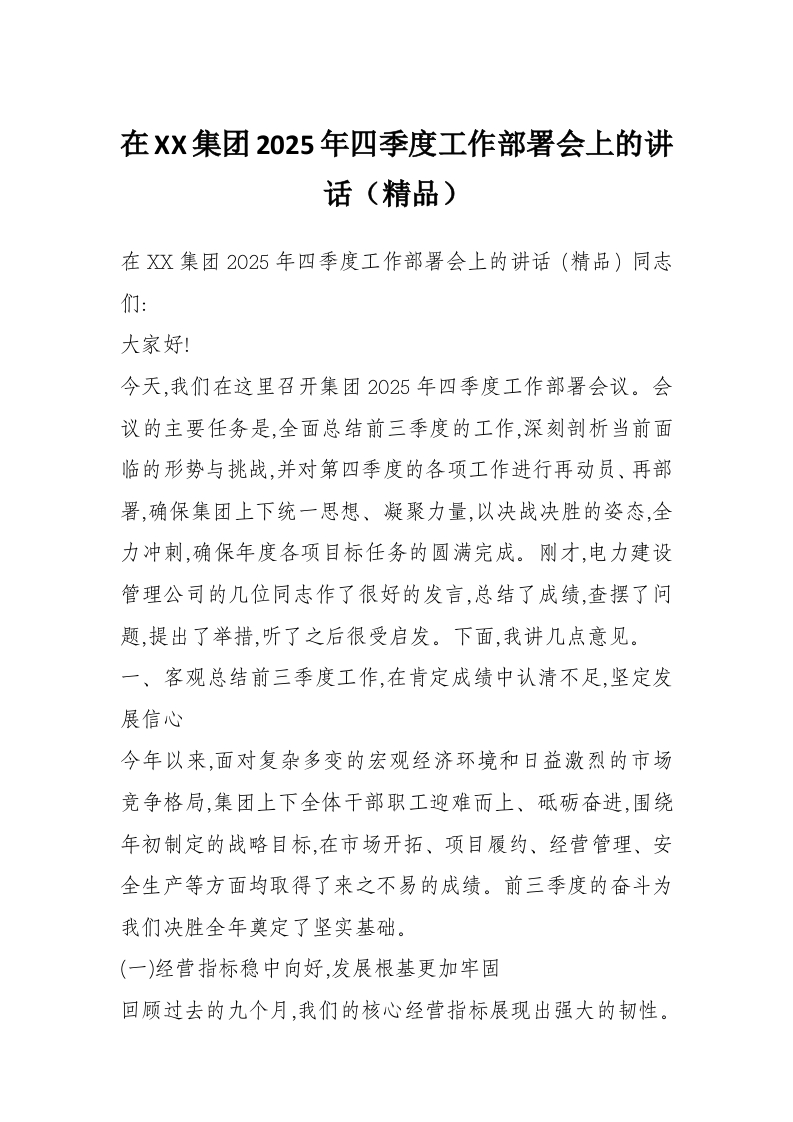 在XX集团2025年四季度工作部署会上的讲话（精品）

在XX集团2025年四季度工作部署会上的讲话（精品）同志们:

大家好!

今天,我们在这里召开集团2025年四季度工作部署会议。会议的主要任务是,全面总结前三季度的工作,深刻剖析当前面临的形势与挑战,并对第四季度的各项工作进行再动员、再部署,确保集团上下统一思想、凝聚力量,以决战决胜的姿态,全力冲刺,确保年度各项目标任务的圆满完成。刚才,电力建设管理公司的几位同志作了很好的发言,总结了成绩,查摆了问题,提出了举措,听了之后很受启发。下面,我讲几点意见。

一、客观总结前三季度工作,在肯定成绩中认清不足,坚定发展信心

今年以来,面对复杂多变的宏观经济环境和日益激烈的市场竞争格局,集团上下全体干部职工迎难而上、砥砺奋进,围绕年初制定的战略目标,在市场开拓、项目履约、经营管理、安全生产等方面均取得了来之不易的成绩。前三季度的奋斗为我们决胜全年奠定了坚实基础。

(一)经营指标稳中向好,发展根基更加牢固

回顾过去的九个月,我们的核心经营指标展现出强大的韧性。